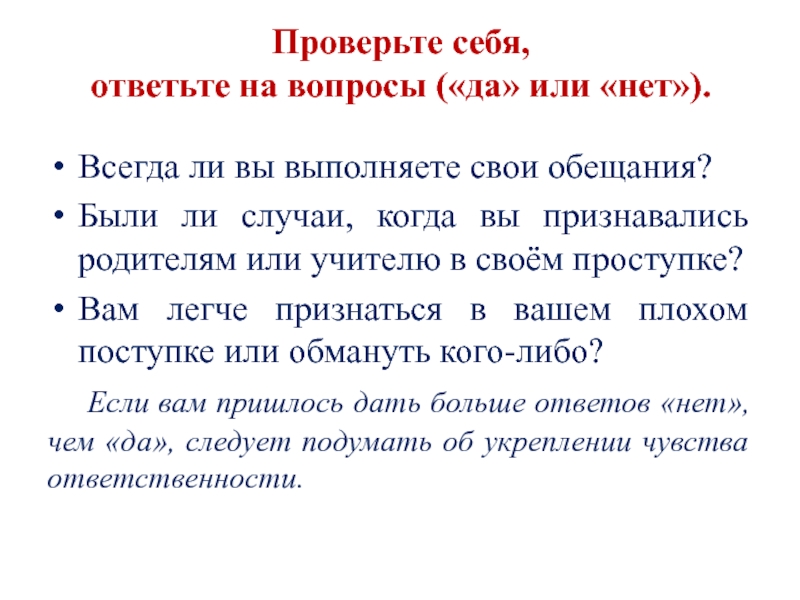 Проверьте себя,
ответьте на вопросы («да» или «нет»).

• Всегда ли вы выполняете свои обещания?
• Были ли случаи, когда вы признавались родителям или учителю в своём проступке?
• Вам легче признаться в вашем плохом поступке или обмануть кого-либо?

Если вам пришлось дать больше ответов «нет», чем «да», следует подумать об укреплении чувства ответственности.